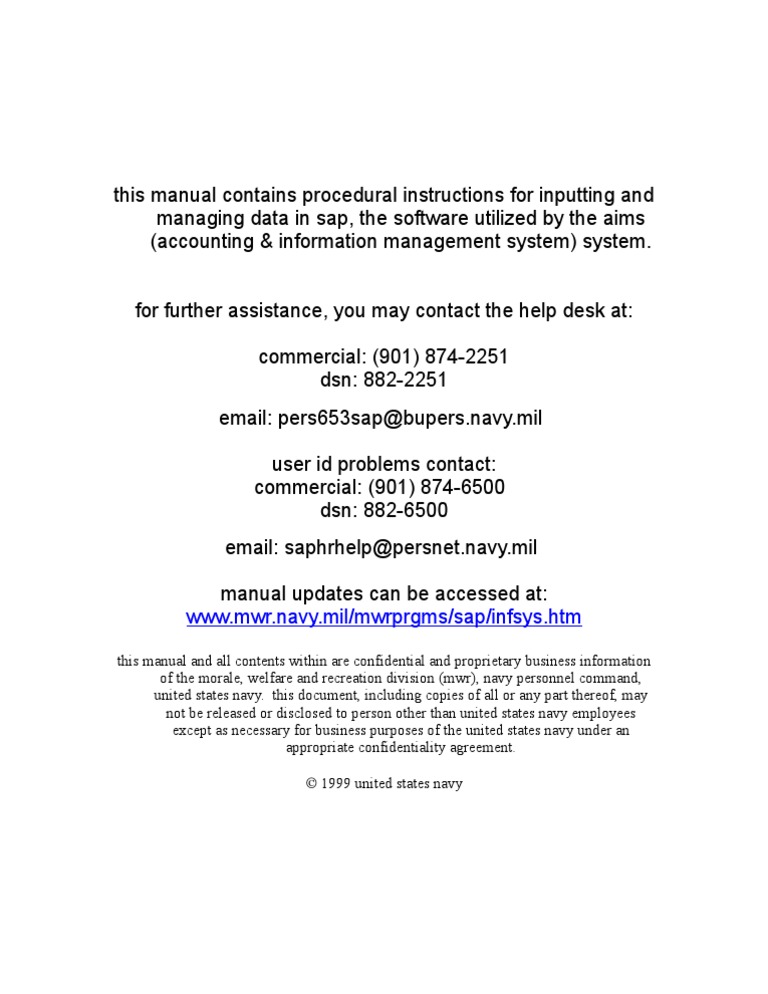 this manual contains procedural instructions for inputting and managing data in sap, the software utilized by the aims (accounting & information management system) system.

for further assistance, you may contact the help desk at:

commercial: (901) 874-2251
dsn: 882-2251

email: pers653sap@bupers.navy.mil

user id problems contact:
commercial: (901) 874-6500
dsn: 882-6500

email: saphrhelp@persnet.navy.mil

manual updates can be accessed at:
www.mwr.navy.mil/mwrprgms/sap/infsys.htm

this manual and all contents within are confidential and proprietary business information of the morale, welfare and recreation division (mwr), navy personnel command, united states navy. this document, including copies of all or any part thereof, may not be released or disclosed to person other than united states navy employees except as necessary for business purposes of the united states navy under an appropriate confidentiality agreement.

© 1999 united states navy